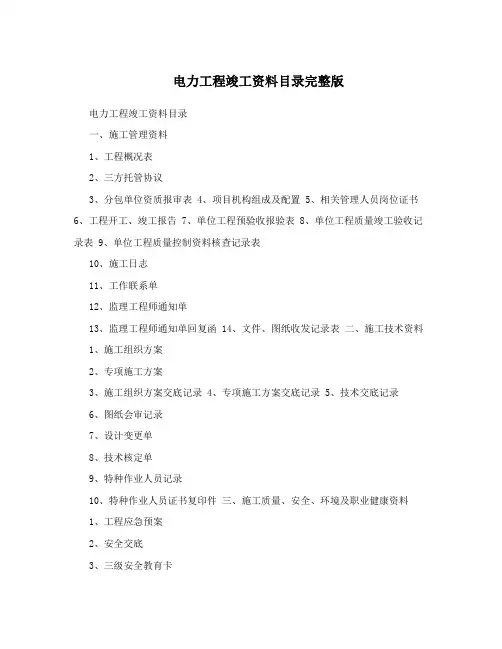 电力工程竣工资料目录完整版

电力工程竣工资料目录

一、施工管理资料

1、工程概况表

2、三方托管协议

3、分包单位资质报审表 4、项目机构组成及配置 5、相关管理人员岗位证书 6、工程开工、竣工报告 7、单位工程预验收报验表 8、单位工程质量竣工验收记录表 9、单位工程质量控制资料核查记录表

10、施工日志

11、工作联系单

12、监理工程师通知单

13、监理工程师通知单回复函 14、文件、图纸收发记录表 二、施工技术资料

1、施工组织方案

2、专项施工方案

3、施工组织方案交底记录 4、专项施工方案交底记录 5、技术交底记录

6、图纸会审记录

7、设计变更单

8、技术核定单

9、特种作业人员记录

10、特种作业人员证书复印件 三、施工质量、安全、环境及职业健康资料

1、工程应急预案

2、安全交底

3、三级安全教育卡